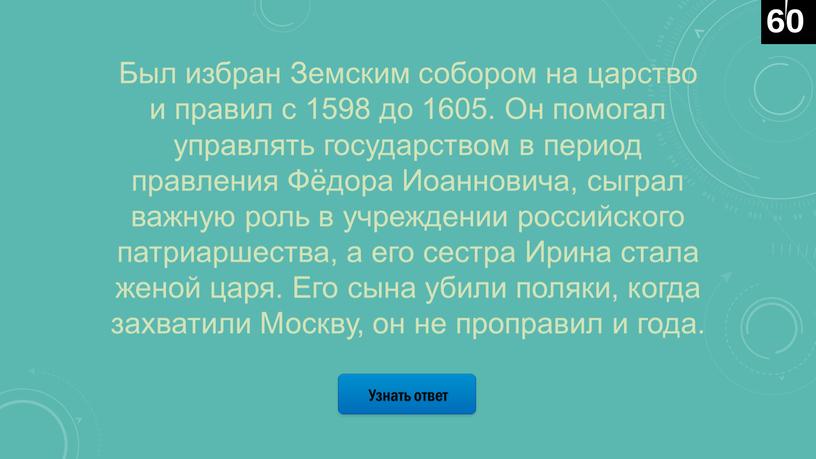 60

Был избран Земским собором на царство и правил с 1598 до 1605. Он помогал управлять государством в период правления Фёдора Иоанновича, сыграл важную роль в учреждении российского патриаршества, а его сестра Ирина стала женой царя. Его сына убили поляки, когда захватили Москву, он не проправил и года.

Узнать ответ